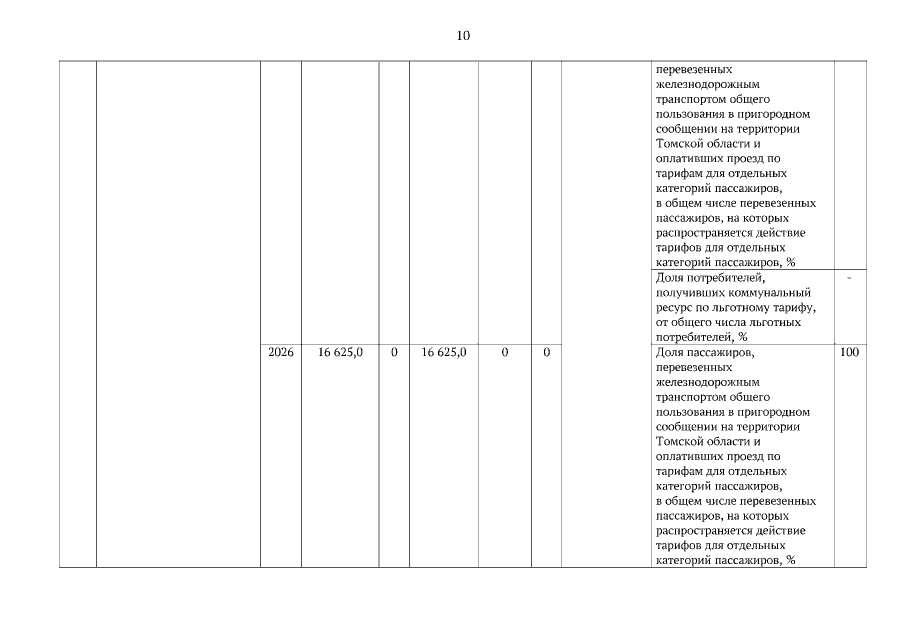 10

|  |  |  |  |  |  |  |  |  |  |  |
|---|---|---|---|---|---|---|---|---|---|---|
|  |  |  |  |  |  |  |  |  | перевезенных железнодорожным транспортом общего пользования в пригородном сообщении на территории Томской области и оплативших проезд по тарифам для отдельных категорий пассажиров, в общем числе перевезенных пассажиров, на которых распространяется действие тарифов для отдельных категорий пассажиров, % |  |
|  |  |  |  |  |  |  |  |  | Доля потребителей, получивших коммунальный ресурс по льготному тарифу, от общего числа льготных потребителей, % | - |
|  |  | 2026 | 16 625,0 | 0 | 16 625,0 | 0 | 0 |  | Доля пассажиров, перевезенных железнодорожным транспортом общего пользования в пригородном сообщении на территории Томской области и оплативших проезд по тарифам для отдельных категорий пассажиров, в общем числе перевезенных пассажиров, на которых распространяется действие тарифов для отдельных категорий пассажиров, % | 100 |